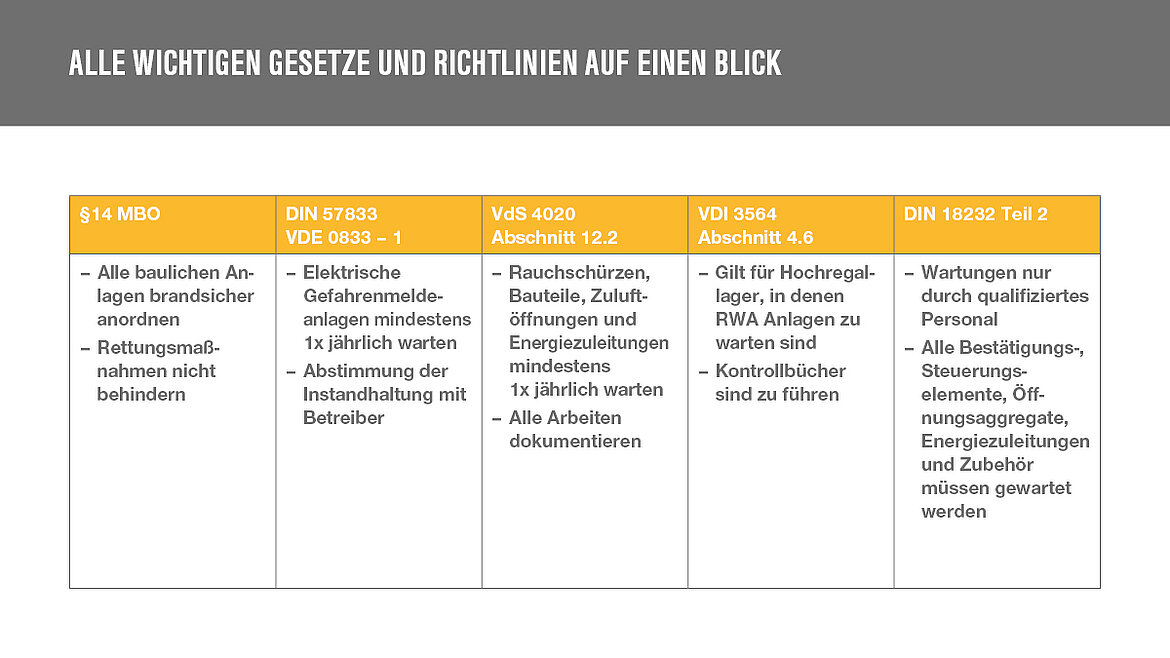 ALLE WICHTIGEN GESETZE UND RICHTLINIEN AUF EINEN BLICK

| §14 MBO | DIN 57833 VDE 0833 – 1 | VdS 4020 Abschnitt 12.2 | VDI 3564 Abschnitt 4.6 | DIN 18232 Teil 2 |
|---|---|---|---|---|
| – Alle baulichen Anlagen brandsicher anordnen – Rettungsmaßnahmen nicht behindern | – Elektrische Gefahrenmeldeanlagen mindestens 1x jährlich warten – Abstimmung der Instandhaltung mit Betreiber | – Rauchschürzen, Bauteile, Zuluftöffnungen und Energiezuleitungen mindestens 1x jährlich warten – Alle Arbeiten dokumentieren | – Gilt für Hochregallager, in denen RWA Anlagen zu warten sind – Kontrollbücher sind zu führen | – Wartungen nur durch qualifiziertes Personal – Alle Bestätigungs-, Steuerungselemente, Öffnungsaggregate, Energiezuleitungen und Zubehör müssen gewartet werden |